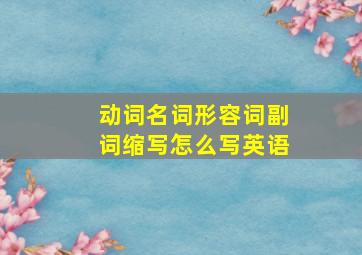 动词名词形容词副词缩写怎么写英语